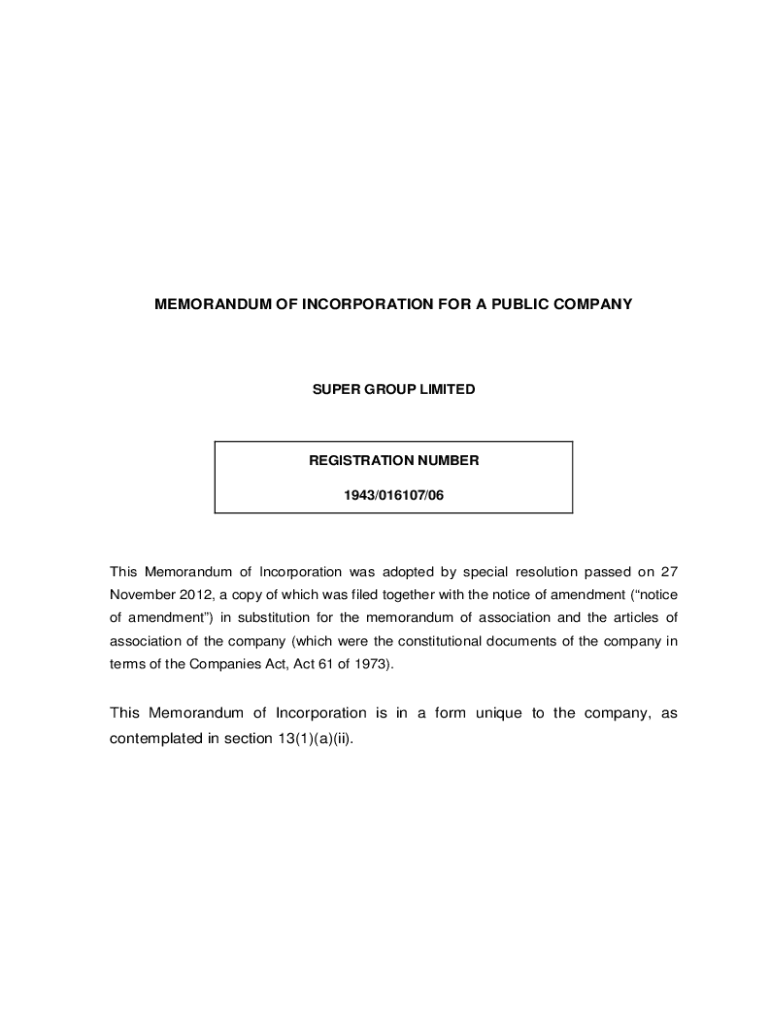 MEMORANDUM OF INCORPORATION FOR A PUBLIC COMPANY

SUPER GROUP LIMITED

REGISTRATION NUMBER

1943/016107/06

This Memorandum of Incorporation was adopted by special resolution passed on 27 November 2012, a copy of which was filed together with the notice of amendment ("notice of amendment") in substitution for the memorandum of association and the articles of association of the company (which were the constitutional documents of the company in terms of the Companies Act, Act 61 of 1973).

This Memorandum of Incorporation is in a form unique to the company, as contemplated in section 13(1)(a)(ii).